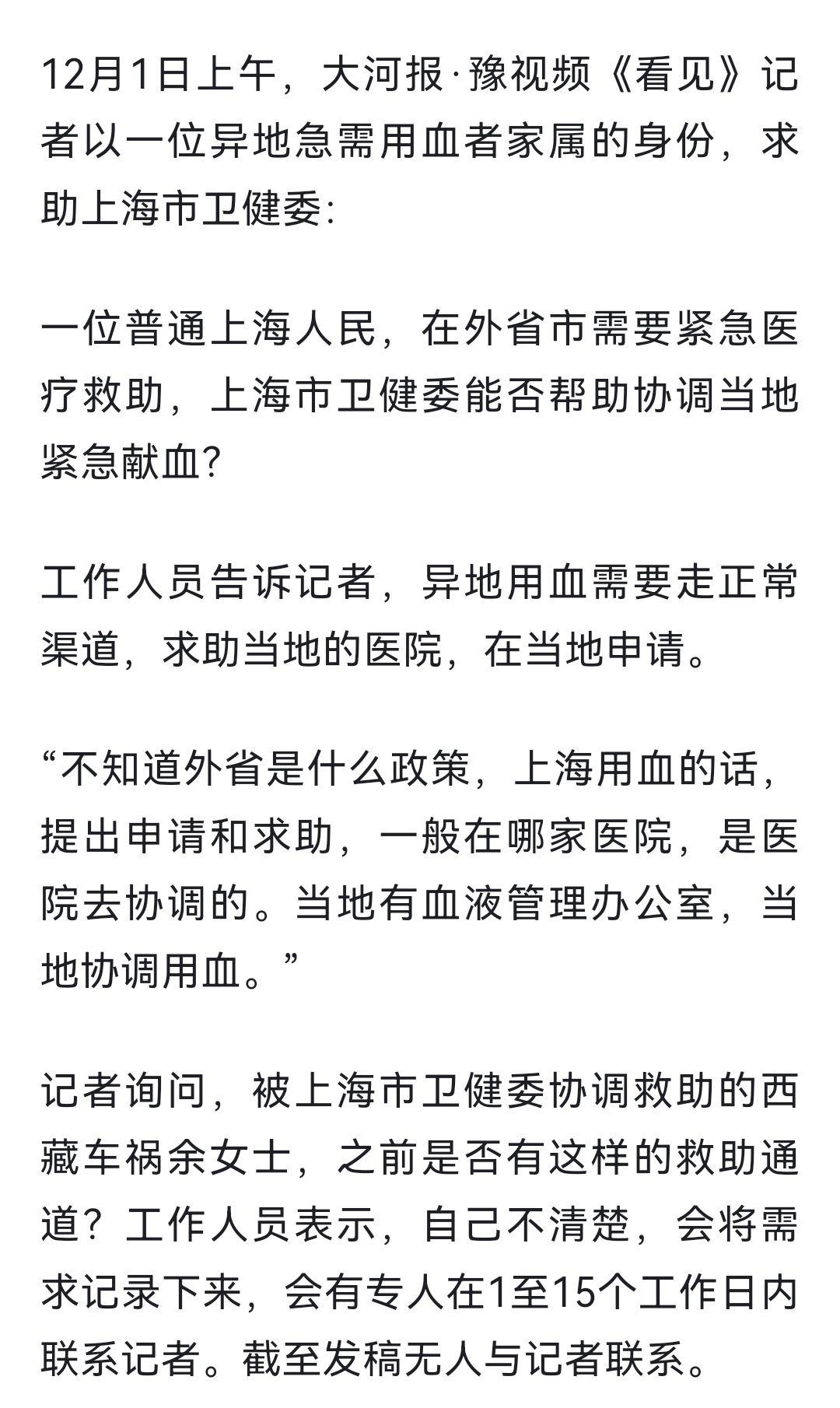 12月1日上午，大河报·豫视频《看见》记者以一位异地急需用血者家属的身份，求助上海市卫健委:

一位普通上海人民，在外省市需要紧急医疗救助，上海市卫健委能否帮助协调当地紧急献血?

工作人员告诉记者，异地用血需要走正常渠道，求助当地的医院，在当地申请。

“不知道外省是什么政策，上海用血的话，提出申请和求助，一般在哪家医院，是医院去协调的。当地有血液管理办公室，当地协调用血。”

记者询问，被上海市卫健委协调救助的西藏车祸余女士，之前是否有这样的救助通道？工作人员表示，自己不清楚，会将需求记录下来，会有专人在1至15个工作日内联系记者。截至发稿无人与记者联系。